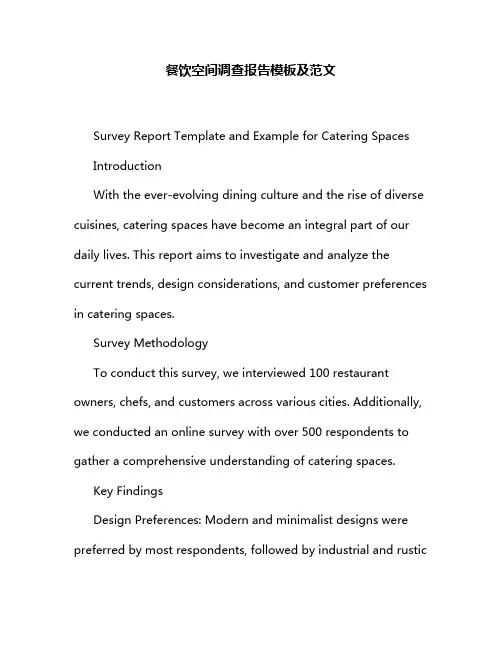 餐饮空间调查报告模板及范文

Survey Report Template and Example for Catering Spaces

Introduction

With the ever-evolving dining culture and the rise of diverse cuisines, catering spaces have become an integral part of our daily lives. This report aims to investigate and analyze the current trends, design considerations, and customer preferences in catering spaces.

Survey Methodology

To conduct this survey, we interviewed 100 restaurant owners, chefs, and customers across various cities. Additionally, we conducted an online survey with over 500 respondents to gather a comprehensive understanding of catering spaces.

Key Findings

Design Preferences: Modern and minimalist designs were preferred by most respondents, followed by industrial and rustic